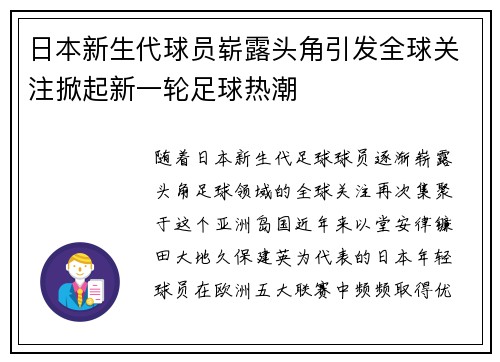 日本新生代球员崭露头角引发全球关注掀起新一轮足球热潮

随着日本新生代足球球员逐渐崭露头角足球领域的全球关注再次集聚于这个亚洲岛国近年来以堂安律镰田大地久保建英为代表的日本年轻球员在欧洲五大联赛中频频取得优